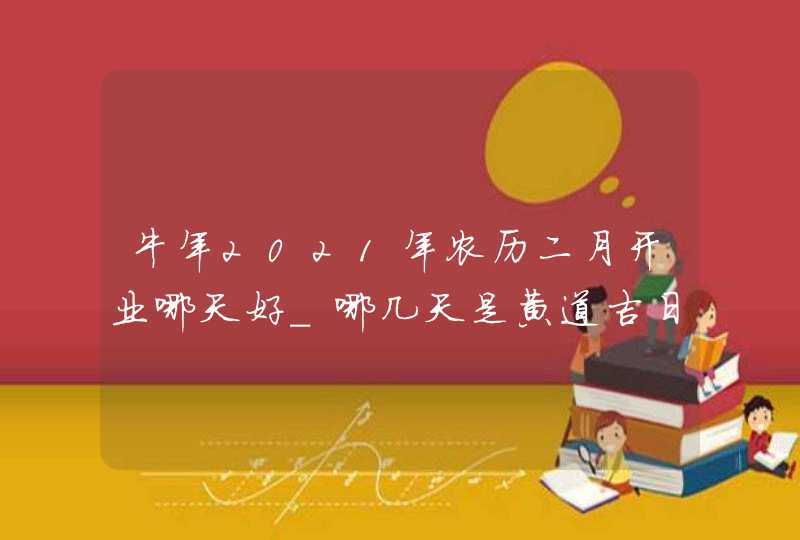 牛年2021年农历二月开业哪天好_哪几天是黄道吉日